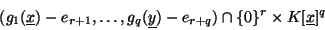 $(g_1(\underline{x}) - e_{r+1}, \ldots, g_q(\underline{y}) - e_{r+q}) \cap \{0\}^r \times K[\underline{x}]^q$